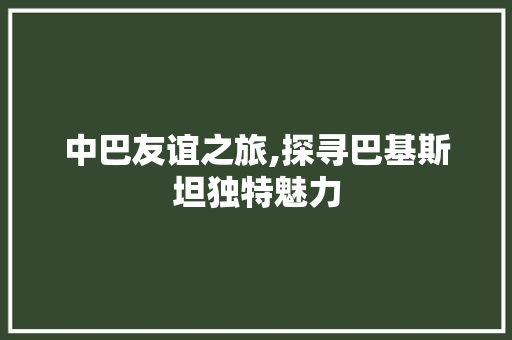 中巴友谊之旅,探寻巴基斯坦独特魅力